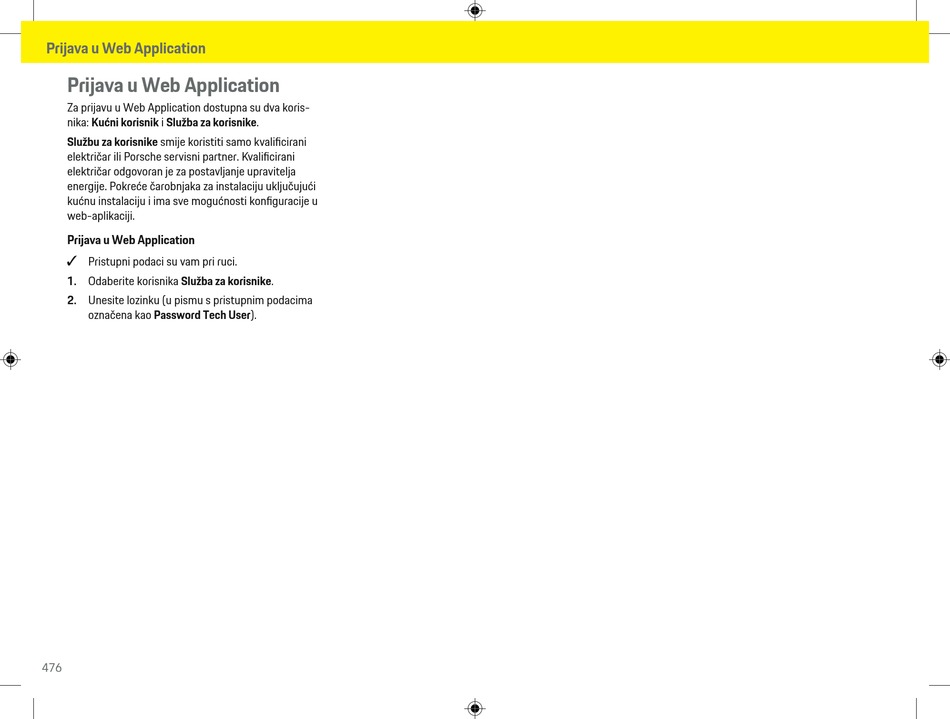 Prijava u Web Application

Prijava u Web Application

Za prijavu u Web Application dostupna su dva korisnika: Kućni korisnik i Služba za korisnike.

Službu za korisnike smije koristiti samo kvalificirani električar ili Porsche servisni partner. Kvalificirani električar odgovoran je za postavljanje upravitelja energije. Pokreće čarobnjaka za instalaciju uključujući kućnu instalaciju i ima sve mogućnosti konfiguracije u web-aplikaciji.

Prijava u Web Application

✓ Pristupni podaci su vam pri ruci.

1. Odaberite korisnika Služba za korisnike.

2. Unesite lozinku (u pismu s pristupnim podacima označena kao Password Tech User).

476